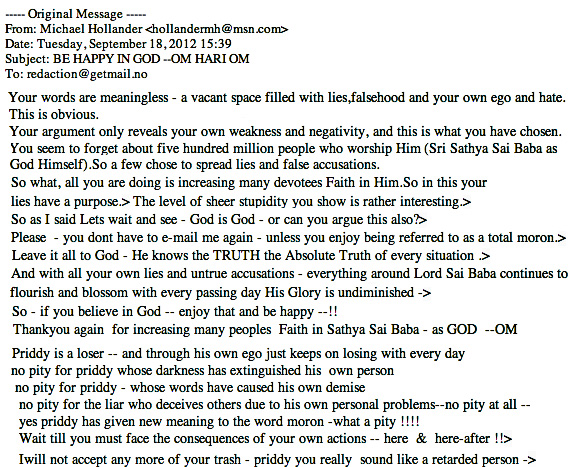 ----- Original Message -----
From: Michael Hollander <hollandermh@msn.com>
Date: Tuesday, September 18, 2012 15:39
Subject: BE HAPPY IN GOD --OM HARI OM
To: redaction@getmail.no

Your words are meaningless - a vacant space filled with lies,falsehood and your own ego and hate. This is obvious.
Your argument only reveals your own weakness and negativity, and this is what you have chosen. You seem to forget about five hundred million people who worship Him (Sri Sathya Sai Baba as God Himself).So a few chose to spread lies and false accusations.
So what, all you are doing is increasing many devotees Faith in Him.So in this your lies have a purpose.> The level of sheer stupidity you show is rather interesting.>
So as I said Lets wait and see - God is God - or can you argue this also?>
Please - you dont have to e-mail me again - unless you enjoy being referred to as a total moron.>
Leave it all to God - He knows the TRUTH the Absolute Truth of every situation .>
And with all your own lies and untrue accusations - everything around Lord Sai Baba continues to flourish and blossom with every passing day His Glory is undiminished ->
So - if you believe in God -- enjoy that and be happy --!!
Thankyou again for increasing many peoples Faith in Sathya Sai Baba - as GOD --OM

Priddy is a loser -- and through his own ego just keeps on losing with every day
no pity for priddy whose darkness has extinguished his own person
no pity for priddy - whose words have caused his own demise
no pity for the liar who deceives others due to his own personal problems--no pity at all --
yes priddy has given new meaning to the word moron -what a pity !!!!
Wait till you must face the consequences of your own actions -- here & here-after !!>
Iwill not accept any more of your trash - priddy you really sound like a retarded person ->